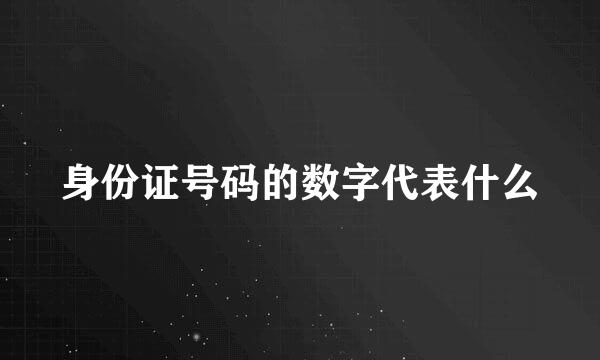 身份证号码的数字代表什么